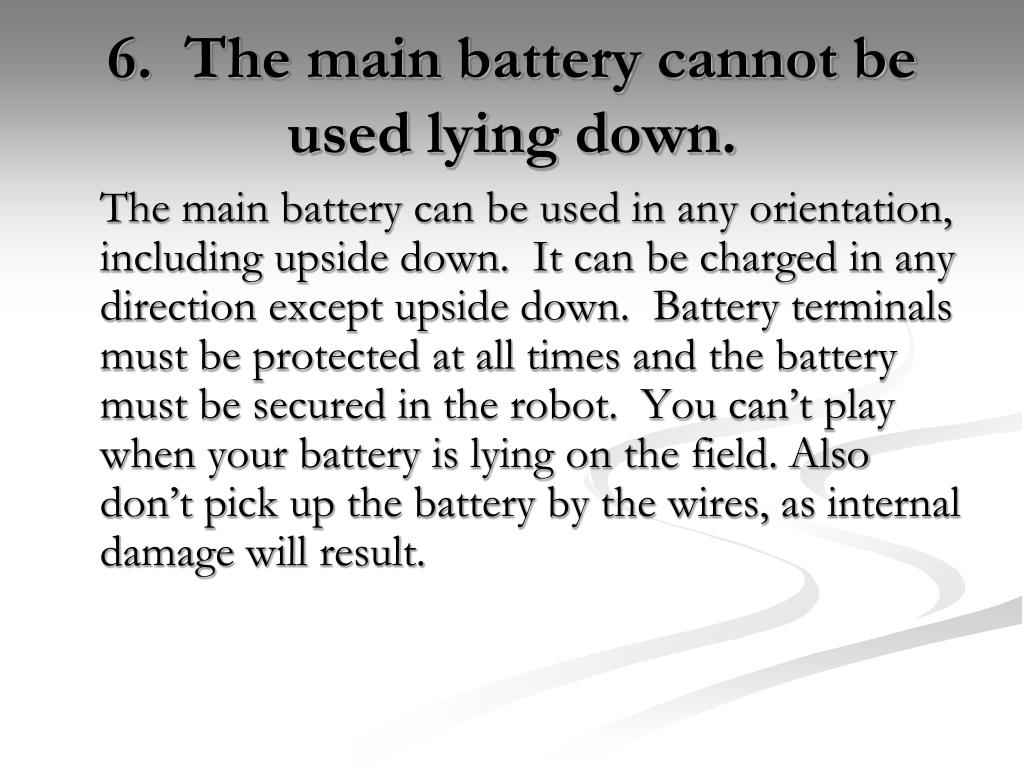 6. The main battery cannot be used lying down.

The main battery can be used in any orientation, including upside down. It can be charged in any direction except upside down. Battery terminals must be protected at all times and the battery must be secured in the robot. You can’t play when your battery is lying on the field. Also don’t pick up the battery by the wires, as internal damage will result.